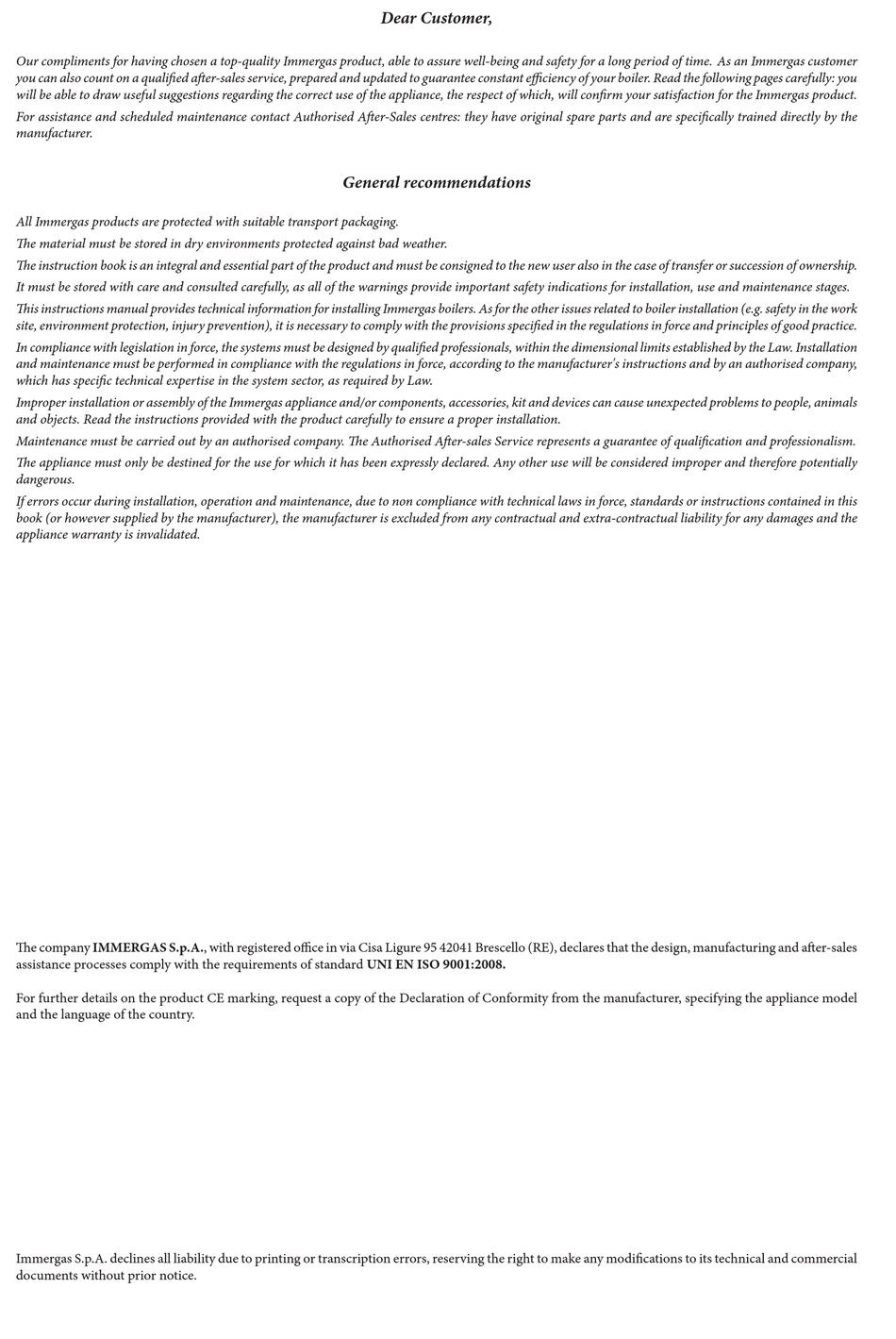 Dear Customer,

Our compliments for having chosen a top-quality Immergas product, able to assure well-being and safety for a long period of time. As an Immergas customer you can also count on a qualified after-sales service, prepared and updated to guarantee constant efficiency of your boiler. Read the following pages carefully: you will be able to draw useful suggestions regarding the correct use of the appliance, the respect of which, will confirm your satisfaction for the Immergas product.

For assistance and scheduled maintenance contact Authorised After-Sales centres: they have original spare parts and are specifically trained directly by the manufacturer.

General recommendations

All Immergas products are protected with suitable transport packaging.

The material must be stored in dry environments protected against bad weather.

The instruction book is an integral and essential part of the product and must be consigned to the new user also in the case of transfer or succession of ownership.

It must be stored with care and consulted carefully, as all of the warnings provide important safety indications for installation, use and maintenance stages.

This instructions manual provides technical information for installing Immergas boilers. As for the other issues related to boiler installation (e.g. safety in the work site, environment protection, injury prevention), it is necessary to comply with the provisions specified in the regulations in force and principles of good practice.

In compliance with legislation in force, the systems must be designed by qualified professionals, within the dimensional limits established by the Law. Installation and maintenance must be performed in compliance with the regulations in force, according to the manufacturer's instructions and by an authorised company, which has specific technical expertise in the system sector, as required by Law.

Improper installation or assembly of the Immergas appliance and/or components, accessories, kit and devices can cause unexpected problems to people, animals and objects. Read the instructions provided with the product carefully to ensure a proper installation.

Maintenance must be carried out by an authorised company. The Authorised After-sales Service represents a guarantee of qualification and professionalism.

The appliance must only be destined for the use for which it has been expressly declared. Any other use will be considered improper and therefore potentially dangerous.

If errors occur during installation, operation and maintenance, due to non compliance with technical laws in force, standards or instructions contained in this book (or however supplied by the manufacturer), the manufacturer is excluded from any contractual and extra-contractual liability for any damages and the appliance warranty is invalidated.

The company IMMERGAS S.p.A., with registered office in via Cisa Ligure 95 42041 Brescello (RE), declares that the design, manufacturing and after-sales assistance processes comply with the requirements of standard UNI EN ISO 9001:2008.

For further details on the product CE marking, request a copy of the Declaration of Conformity from the manufacturer, specifying the appliance model and the language of the country.

Immergas S.p.A. declines all liability due to printing or transcription errors, reserving the right to make any modifications to its technical and commercial documents without prior notice.